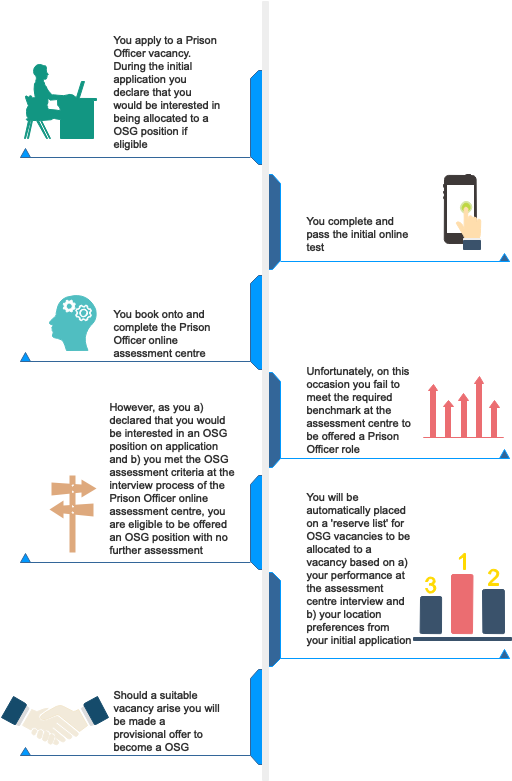 You apply to a Prison Officer vacancy. During the initial application you declare that you would be interested in being allocated to a OSG position if eligible

You complete and pass the initial online test

You book onto and complete the Prison Officer online assessment centre

Unfortunately, on this occasion you fail to meet the required benchmark at the assessment centre to be offered a Prison Officer role

However, as you a) declared that you would be interested in an OSG position on application and b) you met the OSG assessment criteria at the interview process of the Prison Officer online assessment centre, you are eligible to be offered an OSG position with no further assessment

You will be automatically placed on a 'reserve list' for OSG vacancies to be allocated to a vacancy based on a) your performance at the assessment centre interview and b) your location preferences from your initial application

3 1 2

Should a suitable vacancy arise you will be made a provisional offer to become a OSG